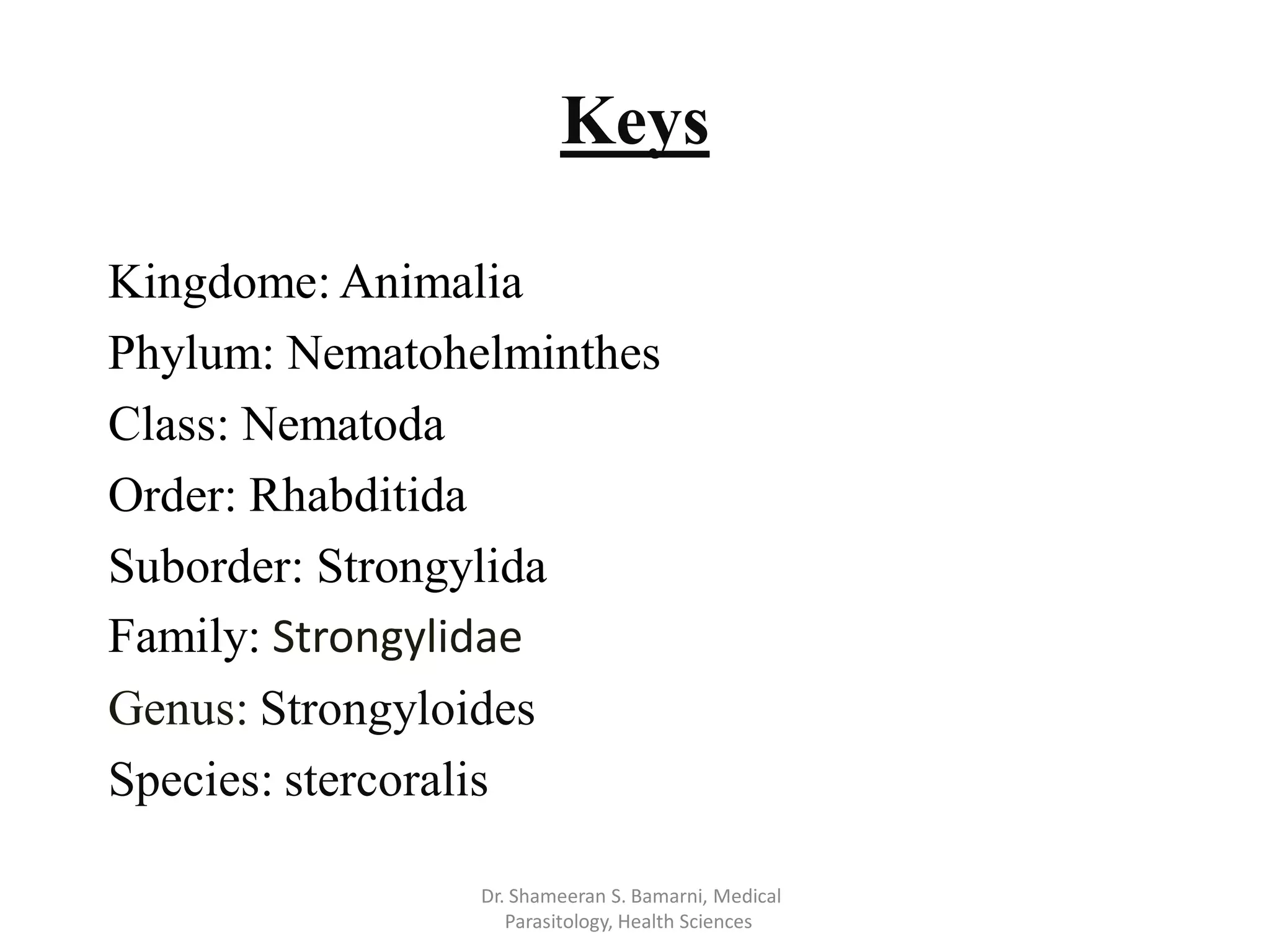 Keys

Kingdome: Animalia
Phylum: Nematohelminthes
Class: Nematoda
Order: Rhabditida
Suborder: Strongylida
Family: Strongylidae
Genus: Strongyloides
Species: stercoralis

Dr. Shameeran S. Bamarni, Medical Parasitology, Health Sciences